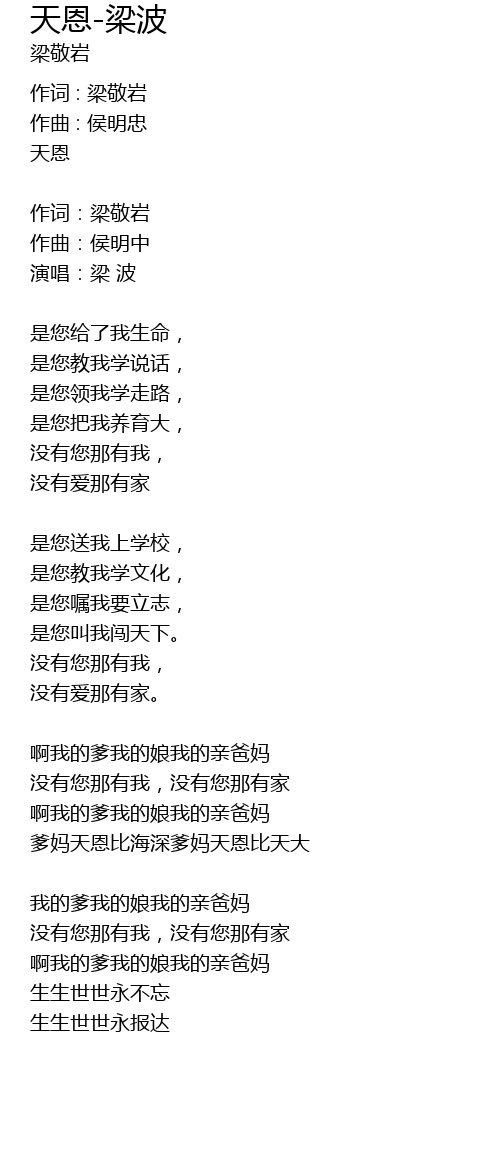 天恩-梁波
梁敬岩

作词：梁敬岩
作曲：侯明忠
天恩

作词：梁敬岩
作曲：侯明中
演唱：梁 波

是您给了我生命，
是您教我学说话，
是您领我学走路，
是您把我养育大，
没有您那有我，
没有爱那有家

是您送我上学校，
是您教我学文化，
是您嘱我要立志，
是您叫我闯天下。
没有您那有我，
没有爱那有家。

啊我的爹我的娘我的亲爸妈
没有您那有我，没有您那有家
啊我的爹我的娘我的亲爸妈
爹妈天恩比海深爹妈天恩比天大

我的爹我的娘我的亲爸妈
没有您那有我，没有您那有家
啊我的爹我的娘我的亲爸妈
生生世世永不忘
生生世世永报达